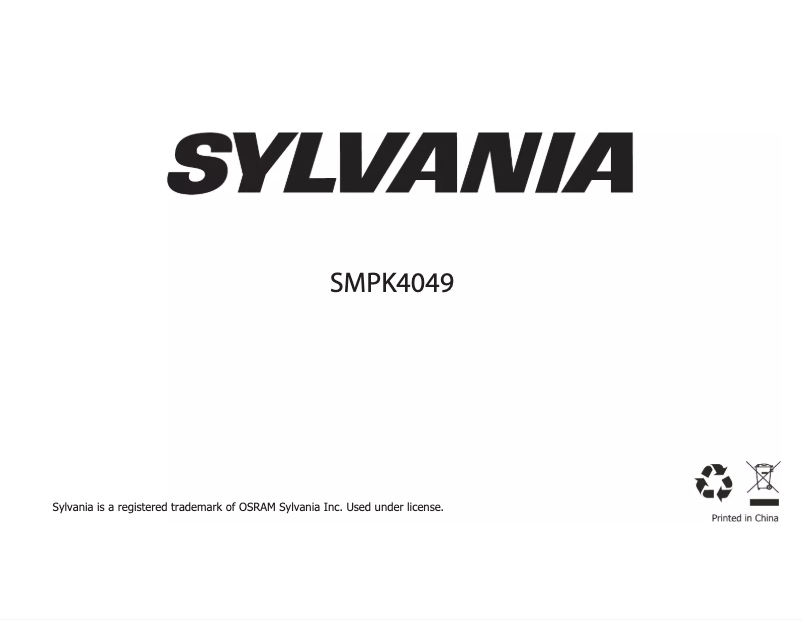 SYLVANIA

SMPK4049

Sylvania is a registered trademark of OSRAM Sylvania Inc. Used under license.

Printed in China